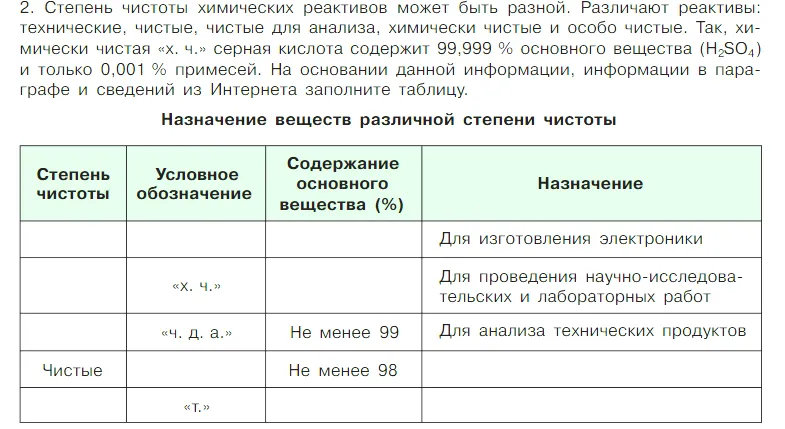 2. Степень чистоты химических реактивов может быть разной. Различают реактивы: технические, чистые, чистые для анализа, химически чистые и особо чистые. Так, химически чистая «х. ч.» серная кислота содержит 99,999 % основного вещества ($H_2SO_4$) и только 0,001 % примесей. На основании данной информации, информации в параграфе и сведений из Интернета заполните таблицу.

Назначение веществ различной степени чистоты

| Степень чистоты | Условное обозначение | Содержание основного вещества (%) | Назначение |
|---|---|---|---|
| | | | Для изготовления электроники |
| | «х. ч.» | | Для проведения научно-исследовательских и лабораторных работ |
| | «ч. д. а.» | Не менее 99 | Для анализа технических продуктов |
| Чистые | | Не менее 98 | |
| | «т.» | | |